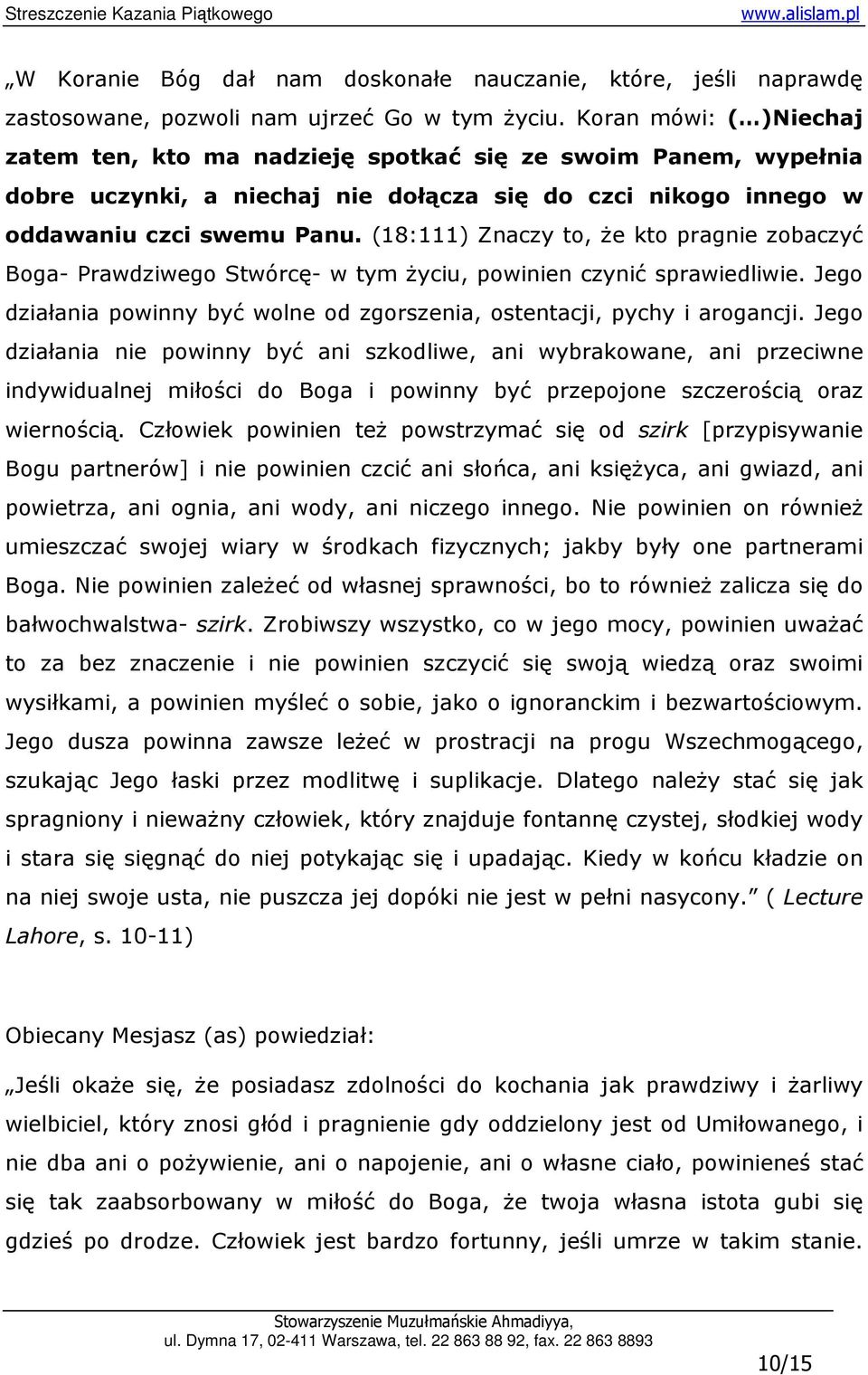 Streszczenie Kazania Piątkowego www.alislam.pl

„W Koranie Bóg dał nam doskonałe nauczanie, które, jeśli naprawdę zastosowane, pozwoli nam ujrzeć Go w tym życiu. Koran mówi: (...)Niechaj zatem ten, kto ma nadzieję spotkać się ze swoim Panem, wypełnia dobre uczynki, a niechaj nie dołącza się do czci nikogo innego w oddawaniu czci swemu Panu. (18:111) Znaczy to, że kto pragnie zobaczyć Boga- Prawdziwego Stwórcę- w tym życiu, powinien czynić sprawiedliwie. Jego działania powinny być wolne od zgorszenia, ostentacji, pychy i arogancji. Jego działania nie powinny być ani szkodliwe, ani wybrakowane, ani przeciwne indywidualnej miłości do Boga i powinny być przepojone szczerością oraz wiernością. Człowiek powinien też powstrzymać się od szirk [przypisywanie Bogu partnerów] i nie powinien czcić ani słońca, ani księżyca, ani gwiazd, ani powietrza, ani ognia, ani wody, ani niczego innego. Nie powinien on również umieszczać swojej wiary w środkach fizycznych; jakby były one partnerami Boga. Nie powinien zależeć od własnej sprawności, bo to również zalicza się do bałwochwalstwa- szirk. Zrobiwszy wszystko, co w jego mocy, powinien uważać to za bez znaczenie i nie powinien szczycić się swoją wiedzą oraz swoimi wysiłkami, a powinien myśleć o sobie, jako o ignoranckim i bezwartościowym. Jego dusza powinna zawsze leżeć w prostracji na progu Wszechmogącego, szukając Jego łaski przez modlitwę i suplikacje. Dlatego należy stać się jak spragniony i nieważny człowiek, który znajduje fontannę czystej, słodkiej wody i stara się sięgnąć do niej potykając się i upadając. Kiedy w końcu kładzie on na niej swoje usta, nie puszcza jej dopóki nie jest w pełni nasycony.” ( Lecture Lahore, s. 10-11)

Obiecany Mesjasz (as) powiedział:

„Jeśli okaże się, że posiadasz zdolności do kochania jak prawdziwy i żarliwy wielbiciel, który znosi głód i pragnienie gdy oddzielony jest od Umiłowanego, i nie dba ani o pożywienie, ani o napojenie, ani o własne ciało, powinieneś stać się tak zaabsorbowany w miłość do Boga, że twoja własna istota gubi się gdzieś po drodze. Człowiek jest bardzo fortunny, jeśli umrze w takim stanie.

Stowarzyszenie Muzułmańskie Ahmadiyya,
ul. Dymna 17, 02-411 Warszawa, tel. 22 863 88 92, fax. 22 863 8893

10/15